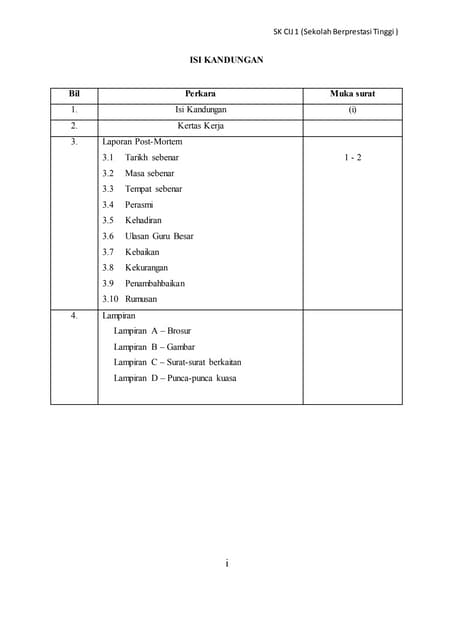 SK CIJ 1 (Sekolah Berprestasi Tinggi )

ISI KANDUNGAN

| Bil | Perkara | Muka surat |
|---|---|---|
| 1. | Isi Kandungan | (i) |
| 2. | Kertas Kerja | |
| 3. | Laporan Post-Mortem<br>3.1 Tarikh sebenar<br>3.2 Masa sebenar<br>3.3 Tempat sebenar<br>3.4 Perasmi<br>3.5 Kehadiran<br>3.6 Ulasan Guru Besar<br>3.7 Kebaikan<br>3.8 Kekurangan<br>3.9 Penambahbaikan<br>3.10 Rumusan | 1 - 2 |
| 4. | Lampiran<br>Lampiran A – Brosur<br>Lampiran B – Gambar<br>Lampiran C – Surat-surat berkaitan<br>Lampiran D – Punca-punca kuasa | |

i